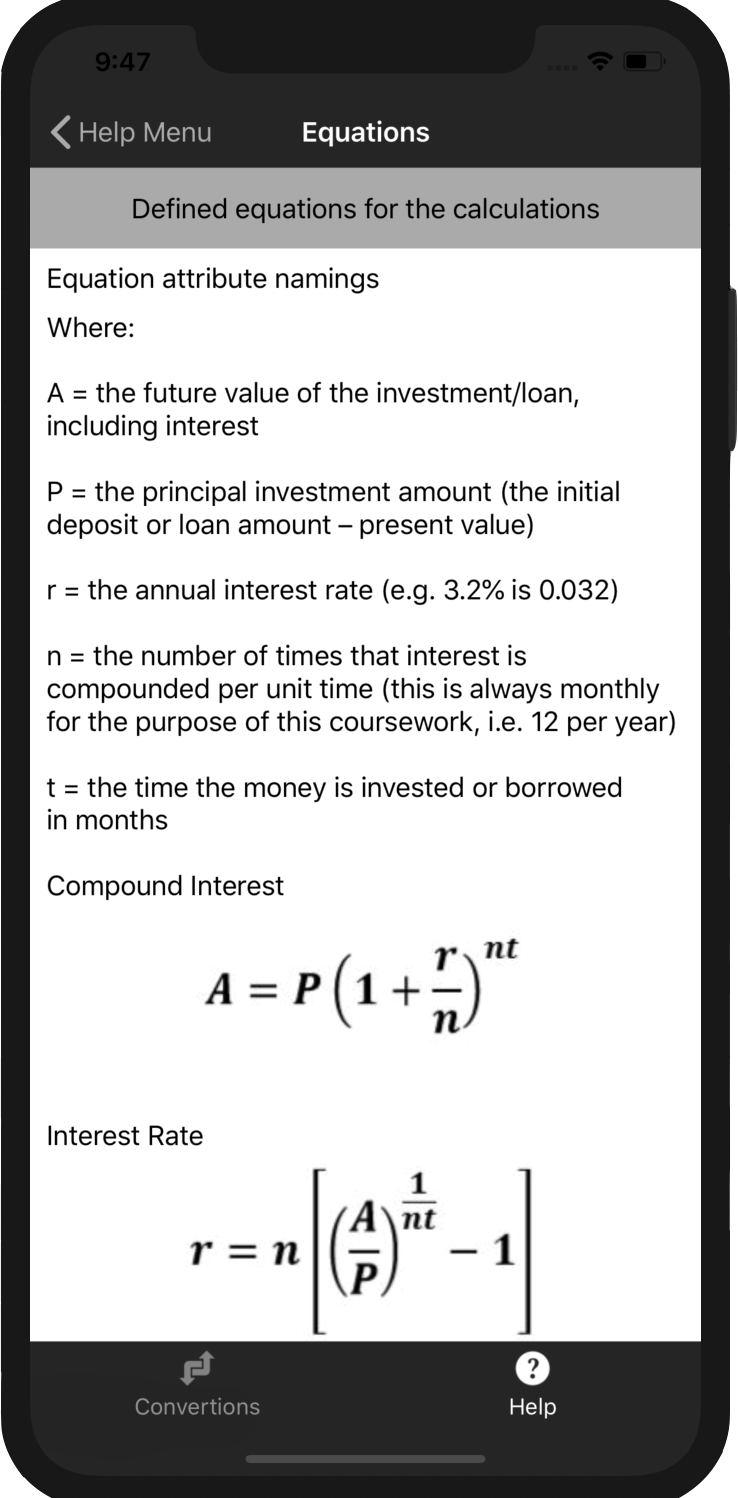 9:47

Help Menu

Equations

Defined equations for the calculations

Equation attribute namings

Where:

A = the future value of the investment/loan, including interest

P = the principal investment amount (the initial deposit or loan amount – present value)

r = the annual interest rate (e.g. 3.2% is 0.032)

n = the number of times that interest is compounded per unit time (this is always monthly for the purpose of this coursework, i.e. 12 per year)

t = the time the money is invested or borrowed in months

Compound Interest

$A = P\left(1 + \frac{r}{n}\right)^{nt}$

Interest Rate

$r = n\left[\left(\frac{A}{P}\right)^{\frac{1}{nt}} - 1\right]$

Convertions

Help